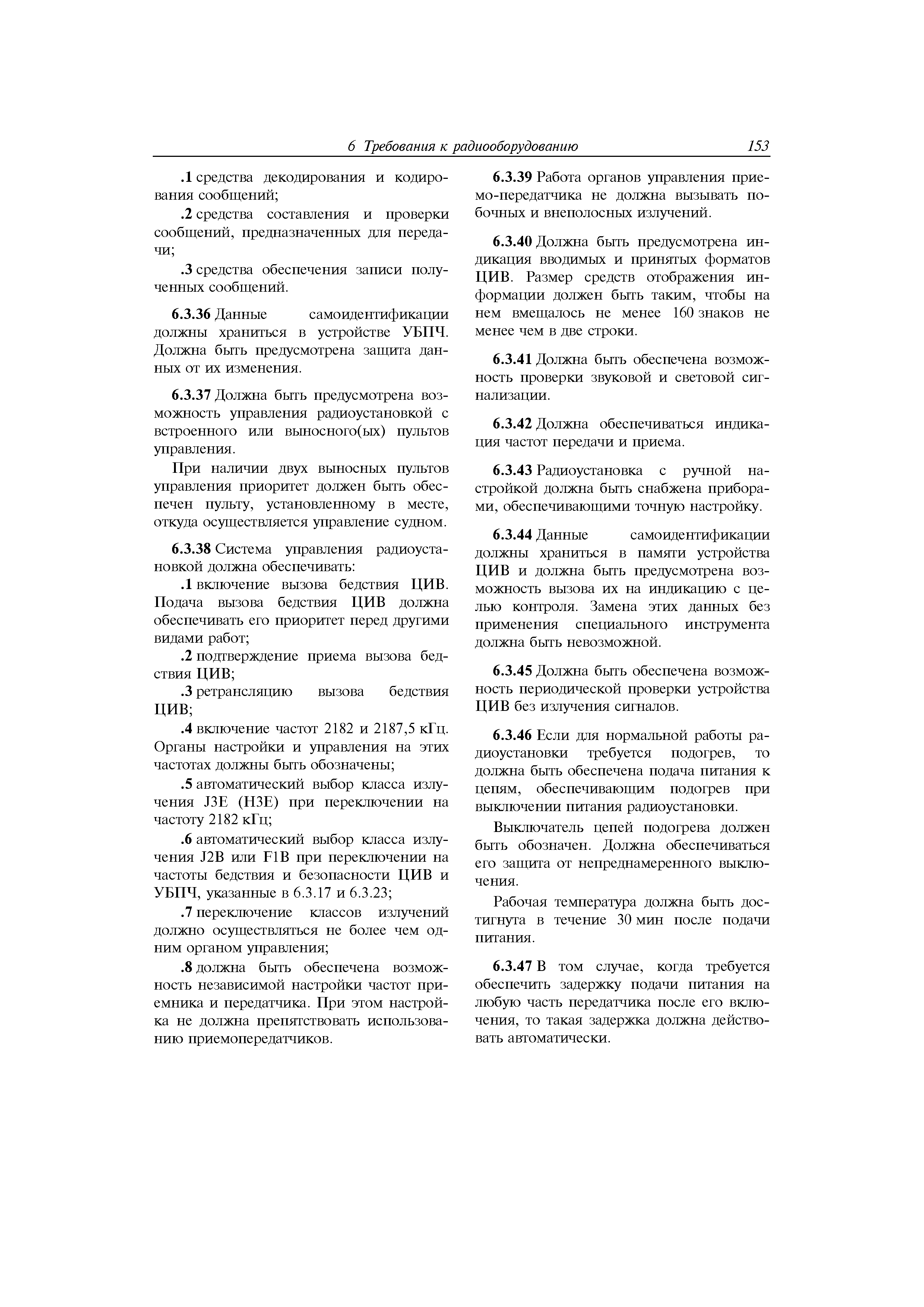 6 Требования к радиооборудованию 153

.1 средства декодирования и кодирования сообщений;

.2 средства составления и проверки сообщений, предназначенных для передачи;

.3 средства обеспечения записи полученных сообщений.

6.3.36 Данные самоидентификации должны храниться в устройстве УБПЧ. Должна быть предусмотрена защита данных от их изменения.

6.3.37 Должна быть предусмотрена возможность управления радиоустановкой с встроенного или выносного(ых) пультов управления.

При наличии двух выносных пультов управления приоритет должен быть обеспечен пульту, установленному в месте, откуда осуществляется управление судном.

6.3.38 Система управления радиоустановкой должна обеспечивать:

.1 включение вызова бедствия ЦИВ. Подача вызова бедствия ЦИВ должна обеспечивать его приоритет перед другими видами работ;

.2 подтверждение приема вызова бедствия ЦИВ;

.3 ретрансляцию вызова бедствия ЦИВ;

.4 включение частот 2182 и 2187,5 кГц. Органы настройки и управления на этих частотах должны быть обозначены;

.5 автоматический выбор класса излучения J3E (H3E) при переключении на частоту 2182 кГц;

.6 автоматический выбор класса излучения J2B или F1B при переключении на частоты бедствия и безопасности ЦИВ и УБПЧ, указанные в 6.3.17 и 6.3.23;

.7 переключение классов излучений должно осуществляться не более чем одним органом управления;

.8 должна быть обеспечена возможность независимой настройки частот приемника и передатчика. При этом настройка не должна препятствовать использованию приемопередатчиков.

6.3.39 Работа органов управления приемо-передатчика не должна вызывать побочных и внеполосных излучений.

6.3.40 Должна быть предусмотрена индикация вводимых и принятых форматов ЦИВ. Размер средств отображения информации должен быть таким, чтобы на нем вмещалось не менее 160 знаков не менее чем в две строки.

6.3.41 Должна быть обеспечена возможность проверки звуковой и световой сигнализации.

6.3.42 Должна обеспечиваться индикация частот передачи и приема.

6.3.43 Радиоустановка с ручной настройкой должна быть снабжена приборами, обеспечивающими точную настройку.

6.3.44 Данные самоидентификации должны храниться в памяти устройства ЦИВ и должна быть предусмотрена возможность вызова их на индикацию с целью контроля. Замена этих данных без применения специального инструмента должна быть невозможной.

6.3.45 Должна быть обеспечена возможность периодической проверки устройства ЦИВ без излучения сигналов.

6.3.46 Если для нормальной работы радиоустановки требуется подогрев, то должна быть обеспечена подача питания к цепям, обеспечивающим подогрев при выключении питания радиоустановки.

Выключатель цепей подогрева должен быть обозначен. Должна обеспечиваться его защита от непреднамеренного выключения.

Рабочая температура должна быть достигнута в течение 30 мин после подачи питания.

6.3.47 В том случае, когда требуется обеспечить задержку подачи питания на любую часть передатчика после его включения, то такая задержка должна действовать автоматически.